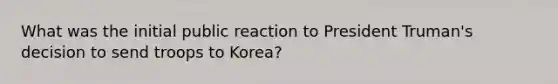 What was the initial public reaction to President Truman's decision to send troops to Korea?